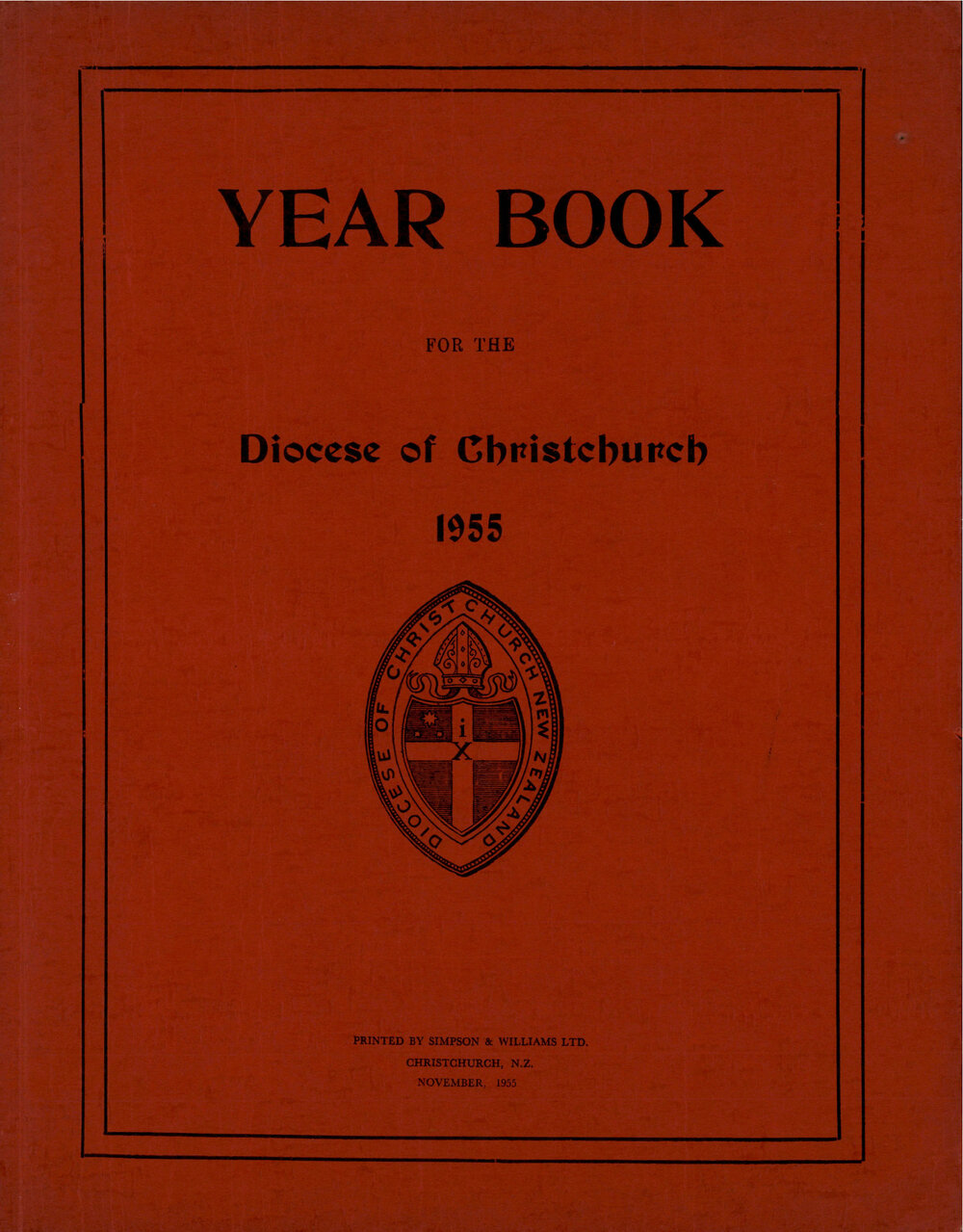 YEAR BOOK

FOR THE

Diocese of Christchurch

1955

DIOCESE OF CHRIST CHURCH NEW ZEALAND

i X

PRINTED BY SIMPSON & WILLIAMS LTD.
CHRISTCHURCH, N.Z.
NOVEMBER, 1955